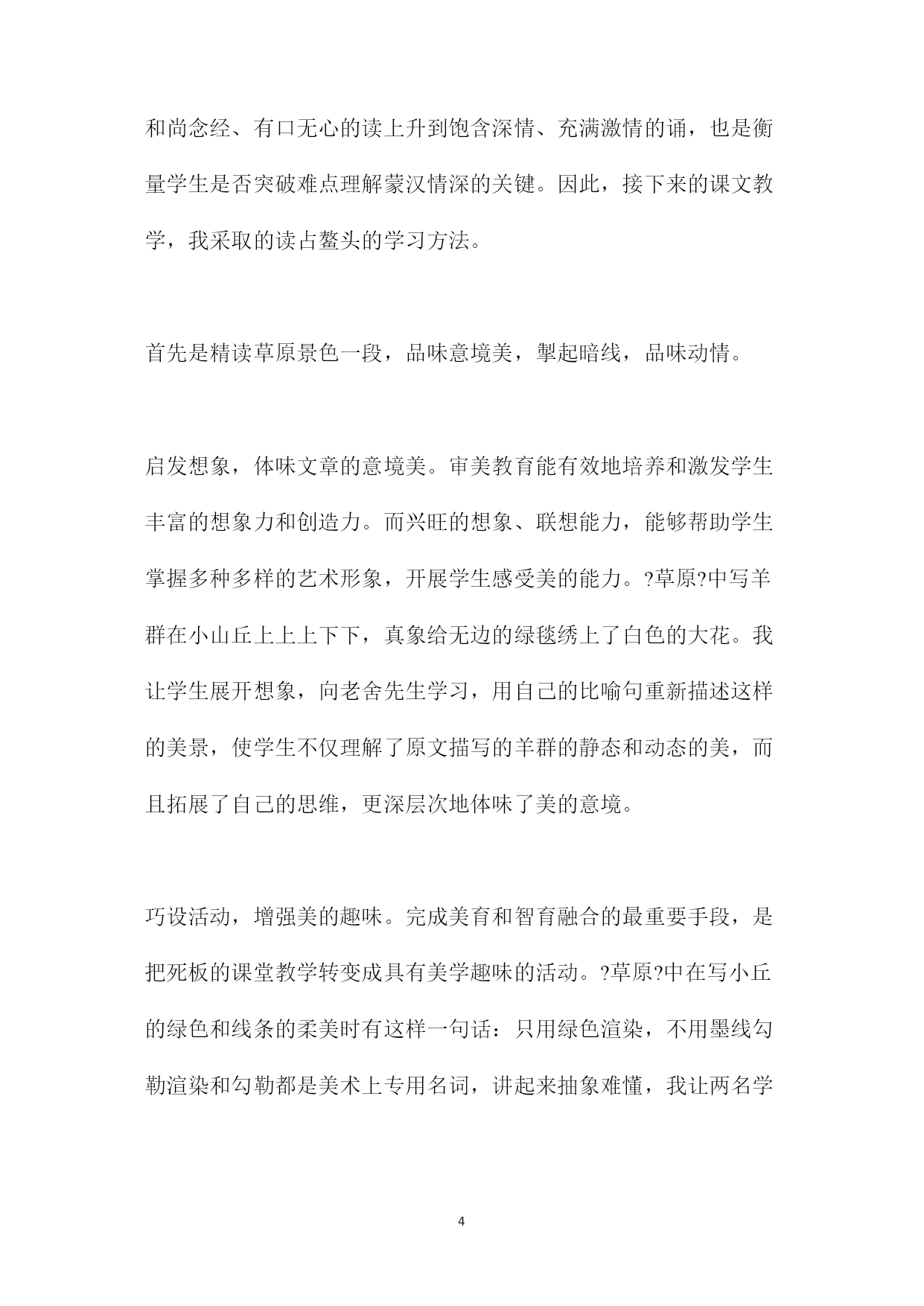 和尚念经、有口无心的读上升到饱含深情、充满激情的诵，也是衡量学生是否突破难点理解蒙汉情深的关键。因此，接下来的课文教学，我采取的读占鳌头的学习方法。

首先是精读草原景色一段，品味意境美，掣起暗线，品味动情。

启发想象，体味文章的意境美。审美教育能有效地培养和激发学生丰富的想象力和创造力。而兴旺的想象、联想能力，能够帮助学生掌握多种多样的艺术形象，开展学生感受美的能力。?草原?中写羊群在小山丘上上上下下，真象给无边的绿毯绣上了白色的大花。我让学生展开想象，向老舍先生学习，用自己的比喻句重新描述这样的美景，使学生不仅理解了原文描写的羊群的静态和动态的美，而且拓展了自己的思维，更深层次地体味了美的意境。

巧设活动，增强美的趣味。完成美育和智育融合的最重要手段，是把死板的课堂教学转变成具有美学趣味的活动。?草原?中在写小丘的绿色和线条的柔美时有这样一句话：只用绿色渲染，不用墨线勾勒渲染和勾勒都是美术上专用名词，讲起来抽象难懂，我让两名学

4